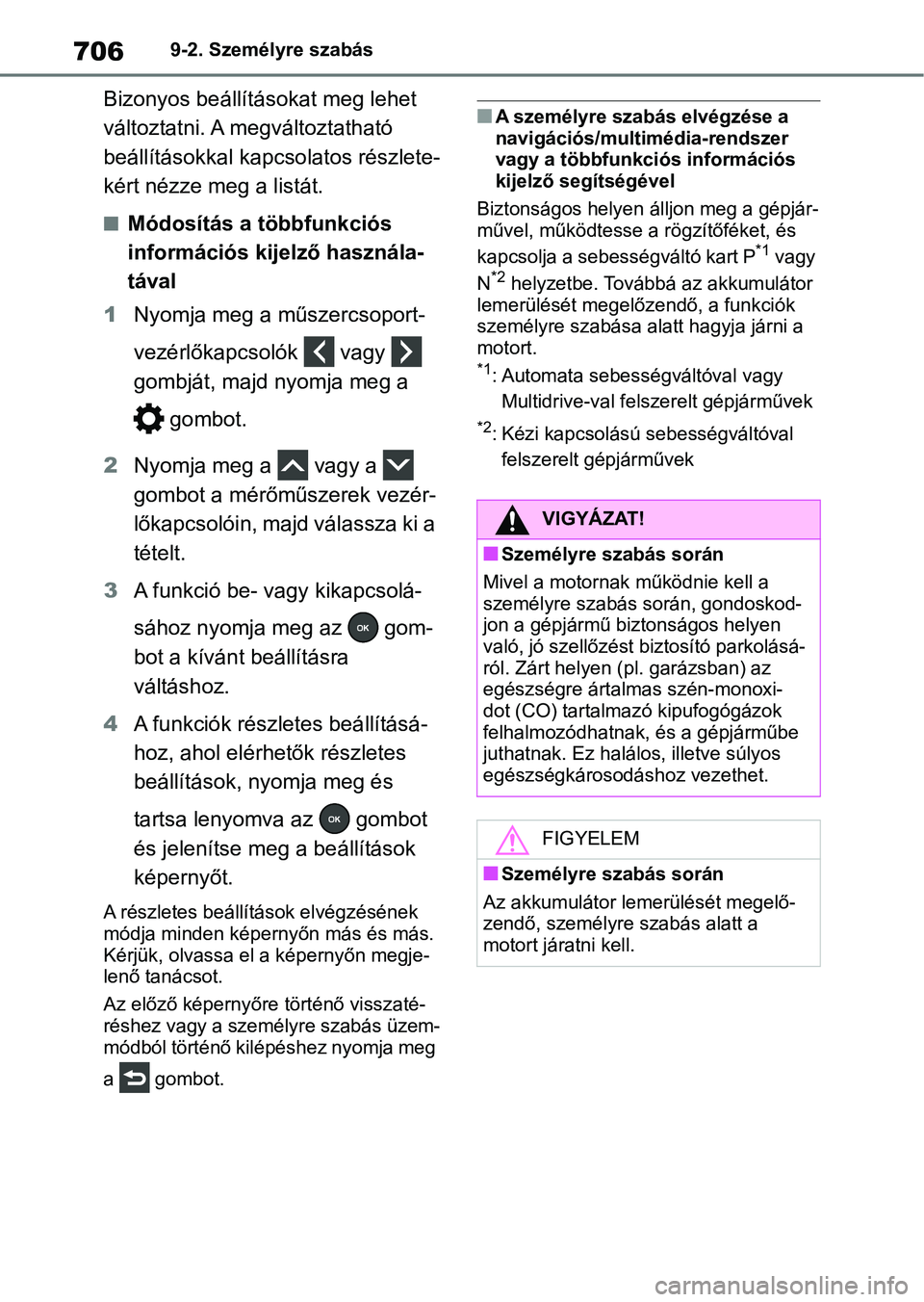 706 9-2. Személyre szabás

Bizonyos beállításokat meg lehet változtatni. A megváltoztatható beállításokkal kapcsolatos részletekért nézze meg a listát.

■ Módosítás a többfunkciós információs kijelző használatával

1 Nyomja meg a műszercsoport-vezérlőkapcsolók vagy gombját, majd nyomja meg a gombot.

2 Nyomja meg a vagy a gombot a mérőműszerek vezérlőkapcsolóin, majd válassza ki a tételt.

3 A funkció be- vagy kikapcsolásához nyomja meg az OK gombot a kívánt beállításra váltáshoz.

4 A funkciók részletes beállításához, ahol elérhetők részletes beállítások, nyomja meg és tartsa lenyomva az OK gombot és jelenítse meg a beállítások képernyőt.

A részletes beállítások elvégzésének módja minden képernyőn más és más. Kérjük, olvassa el a képernyőn megjelenő tanácsot.

Az előző képernyőre történő visszatéréshez vagy a személyre szabás üzemmódból történő kilépéshez nyomja meg a gombot.

■ A személyre szabás elvégzése a navigációs/multimédia-rendszer vagy a többfunkciós információs kijelző segítségével

Biztonságos helyen álljon meg a gépjárművel, működtesse a rögzítőféket, és kapcsolja a sebességváltó kart P$^{*1}$ vagy N$^{*2}$ helyzetbe. Továbbá az akkumulátor lemerülését megelőzendő, a funkciók személyre szabása alatt hagyja járni a motort.

$^{*1}$: Automata sebességváltóval vagy Multidrive-val felszerelt gépjárművek

$^{*2}$: Kézi kapcsolású sebességváltóval felszerelt gépjárművek

VIGYÁZAT!

■ Személyre szabás során

Mivel a motornak működnie kell a személyre szabás során, gondoskodjon a gépjármű biztonságos helyen való, jó szellőzést biztosító parkolásáról. Zárt helyen (pl. garázsban) az egészségre ártalmas szén-monoxidot (CO) tartalmazó kipufogógázok felhalmozódhatnak, és a gépjárműbe juthatnak. Ez halálos, illetve súlyos egészségkárosodáshoz vezethet.

FIGYELEM

■ Személyre szabás során

Az akkumulátor lemerülését megelőzendő, személyre szabás alatt a motort járatni kell.

carmanualsonline.info